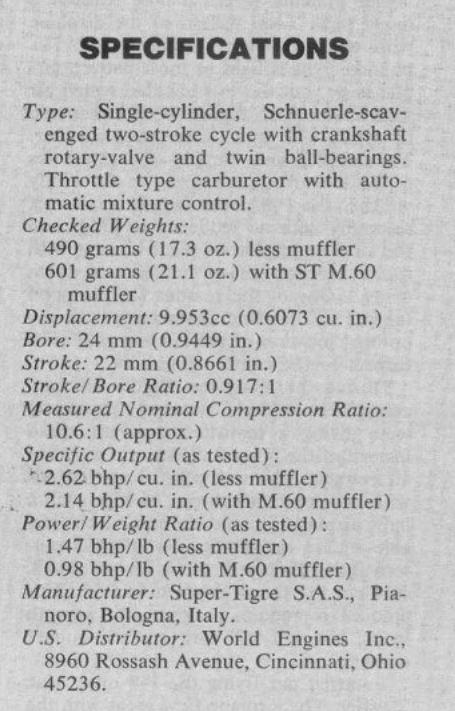 SPECIFICATIONS

Type: Single-cylinder, Schnuerle-scavenged two-stroke cycle with crankshaft rotary-valve and twin ball-bearings. Throttle type carburetor with automatic mixture control.

Checked Weights:
490 grams (17.3 oz.) less muffler
601 grams (21.1 oz.) with ST M.60 muffler

Displacement: 9.953cc (0.6073 cu. in.)

Bore: 24 mm (0.9449 in.)

Stroke: 22 mm (0.8661 in.)

Stroke/Bore Ratio: 0.917:1

Measured Nominal Compression Ratio: 10.6:1 (approx.)

Specific Output (as tested):
2.62 bhp/cu. in. (less muffler)
2.14 bhp/cu. in. (with M.60 muffler)

Power/Weight Ratio (as tested):
1.47 bhp/lb (less muffler)
0.98 bhp/lb (with M.60 muffler)

Manufacturer: Super-Tigre S.A.S., Pianoro, Bologna, Italy.

U.S. Distributor: World Engines Inc., 8960 Rossash Avenue, Cincinnati, Ohio 45236.